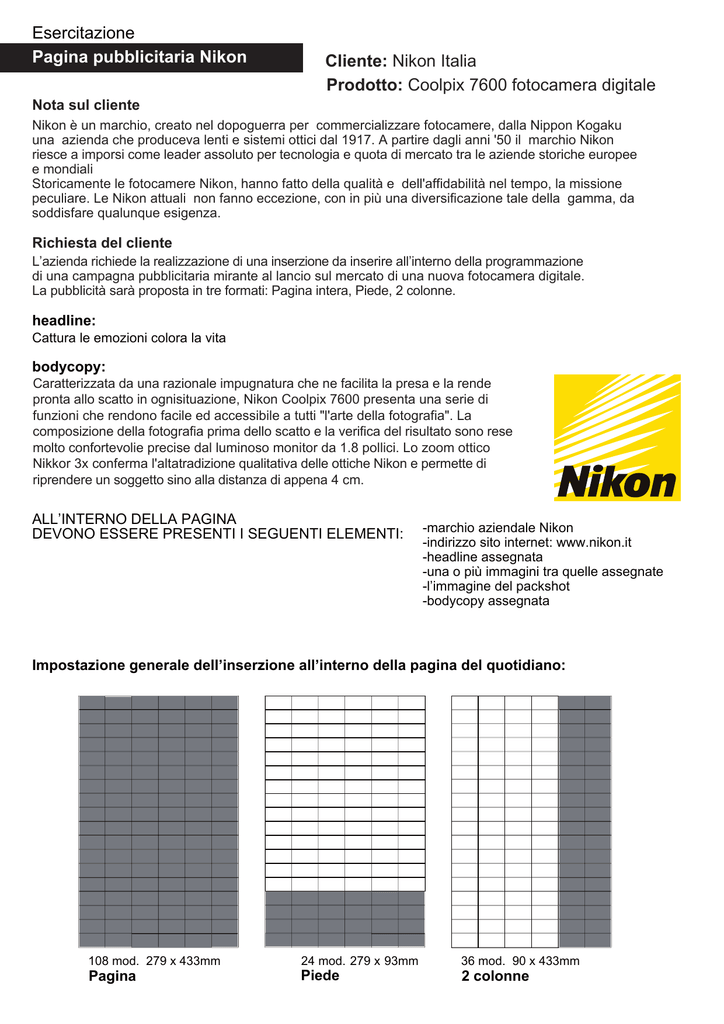 Esercitazione

Pagina pubblicitaria Nikon

Cliente: Nikon Italia

Prodotto: Coolpix 7600 fotocamera digitale

Nota sul cliente

Nikon è un marchio, creato nel dopoguerra per commercializzare fotocamere, dalla Nippon Kogaku una azienda che produceva lenti e sistemi ottici dal 1917. A partire dagli anni '50 il marchio Nikon riesce a imporsi come leader assoluto per tecnologia e quota di mercato tra le aziende storiche europee e mondiali
Storicamente le fotocamere Nikon, hanno fatto della qualità e dell'affidabilità nel tempo, la missione peculiare. Le Nikon attuali non fanno eccezione, con in più una diversificazione tale della gamma, da soddisfare qualunque esigenza.

Richiesta del cliente

L'azienda richiede la realizzazione di una inserzione da inserire all'interno della programmazione di una campagna pubblicitaria mirante al lancio sul mercato di una nuova fotocamera digitale.
La pubblicità sarà proposta in tre formati: Pagina intera, Piede, 2 colonne.

headline:

Cattura le emozioni colora la vita

bodycopy:

Caratterizzata da una razionale impugnatura che ne facilita la presa e la rende pronta allo scatto in ognisituazione, Nikon Coolpix 7600 presenta una serie di funzioni che rendono facile ed accessibile a tutti "l'arte della fotografia". La composizione della fotografia prima dello scatto e la verifica del risultato sono rese molto confortevolie precise dal luminoso monitor da 1.8 pollici. Lo zoom ottico Nikkor 3x conferma l'altatradizione qualitativa delle ottiche Nikon e permette di riprendere un soggetto sino alla distanza di appena 4 cm.

Nikon

ALL'INTERNO DELLA PAGINA
DEVONO ESSERE PRESENTI I SEGUENTI ELEMENTI:

-marchio aziendale Nikon
-indirizzo sito internet: www.nikon.it
-headline assegnata
-una o più immagini tra quelle assegnate
-l'immagine del packshot
-bodycopy assegnata

Impostazione generale dell'inserzione all'interno della pagina del quotidiano:

108 mod. 279 x 433mm
Pagina

24 mod. 279 x 93mm
Piede

36 mod. 90 x 433mm
2 colonne